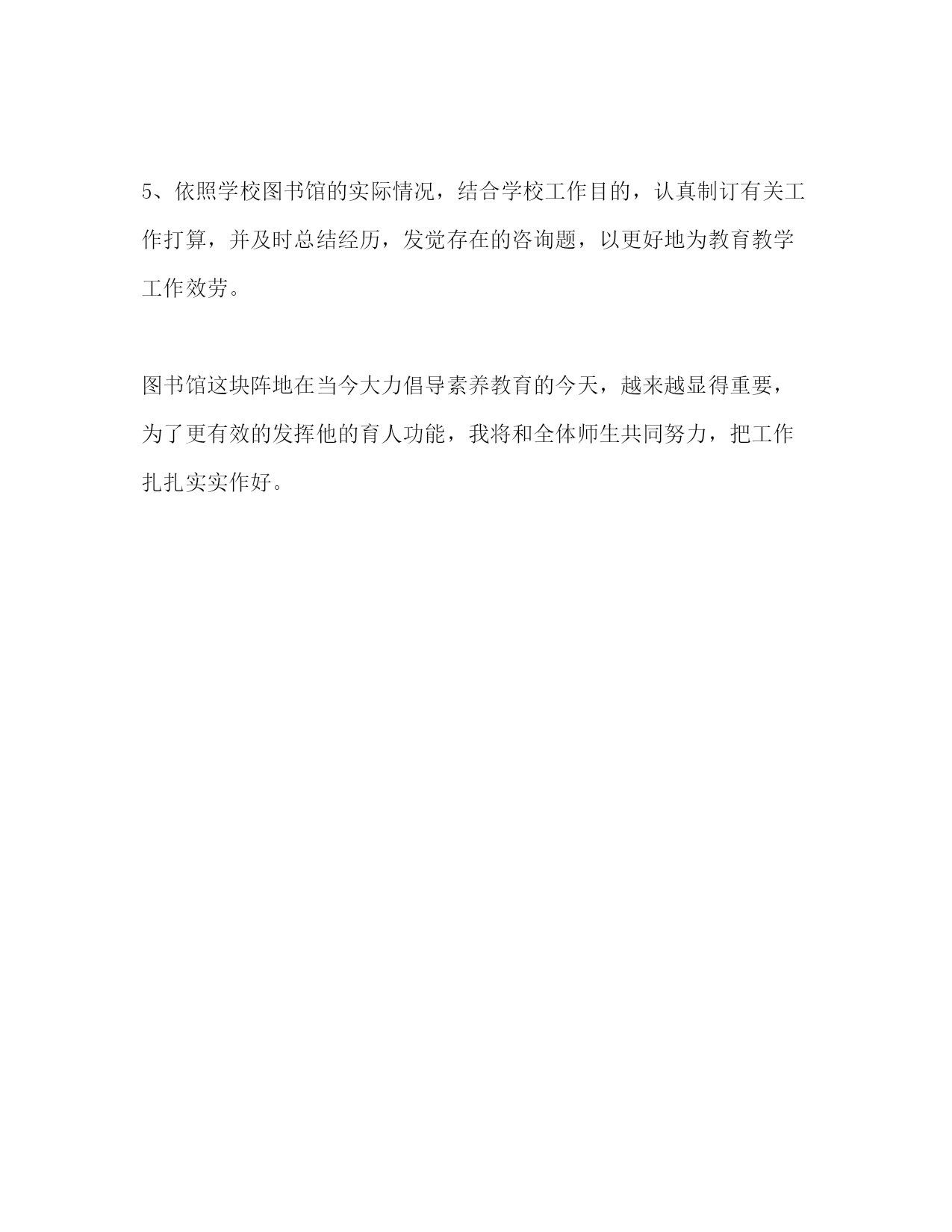 5、依照学校图书馆的实际情况，结合学校工作目的，认真制订有关工作打算，并及时总结经历，发觉存在的咨询题，以更好地为教育教学工作效劳。

图书馆这块阵地在当今大力倡导素养教育的今天，越来越显得重要，为了更有效的发挥他的育人功能，我将和全体师生共同努力，把工作扎扎实实作好。